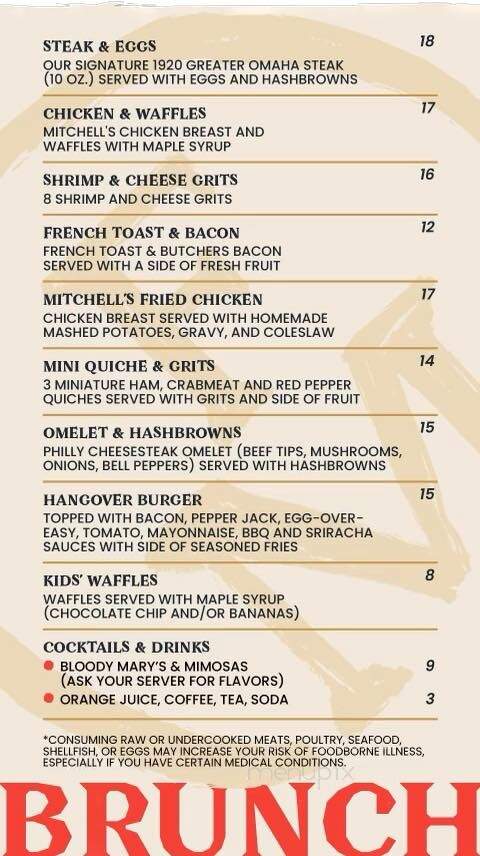 STEAK & EGGS 18
OUR SIGNATURE 1920 GREATER OMAHA STEAK (10 OZ.) SERVED WITH EGGS AND HASHBROWNS

CHICKEN & WAFFLES 17
MITCHELL'S CHICKEN BREAST AND WAFFLES WITH MAPLE SYRUP

SHRIMP & CHEESE GRITS 16
8 SHRIMP AND CHEESE GRITS

FRENCH TOAST & BACON 12
FRENCH TOAST & BUTCHERS BACON SERVED WITH A SIDE OF FRESH FRUIT

MITCHELL'S FRIED CHICKEN 17
CHICKEN BREAST SERVED WITH HOMEMADE MASHED POTATOES, GRAVY, AND COLESLAW

MINI QUICHE & GRITS 14
3 MINIATURE HAM, CRABMEAT AND RED PEPPER QUICHES SERVED WITH GRITS AND SIDE OF FRUIT

OMELET & HASHBROWNS 15
PHILLY CHEESESTEAK OMELET (BEEF TIPS, MUSHROOMS, ONIONS, BELL PEPPERS) SERVED WITH HASHBROWNS

HANGOVER BURGER 15
TOPPED WITH BACON, PEPPER JACK, EGG-OVER-EASY, TOMATO, MAYONNAISE, BBQ AND SRIRACHA SAUCES WITH SIDE OF SEASONED FRIES

KIDS' WAFFLES 8
WAFFLES SERVED WITH MAPLE SYRUP (CHOCOLATE CHIP AND/OR BANANAS)

COCKTAILS & DRINKS
BLOODY MARY'S & MIMOSAS (ASK YOUR SERVER FOR FLAVORS) 9
ORANGE JUICE, COFFEE, TEA, SODA 3

*CONSUMING RAW OR UNDERCOOKED MEATS, POULTRY, SEAFOOD, SHELLFISH, OR EGGS MAY INCREASE YOUR RISK OF FOODBORNE ILLNESS, ESPECIALLY IF YOU HAVE CERTAIN MEDICAL CONDITIONS.

menupix

BRUNCH